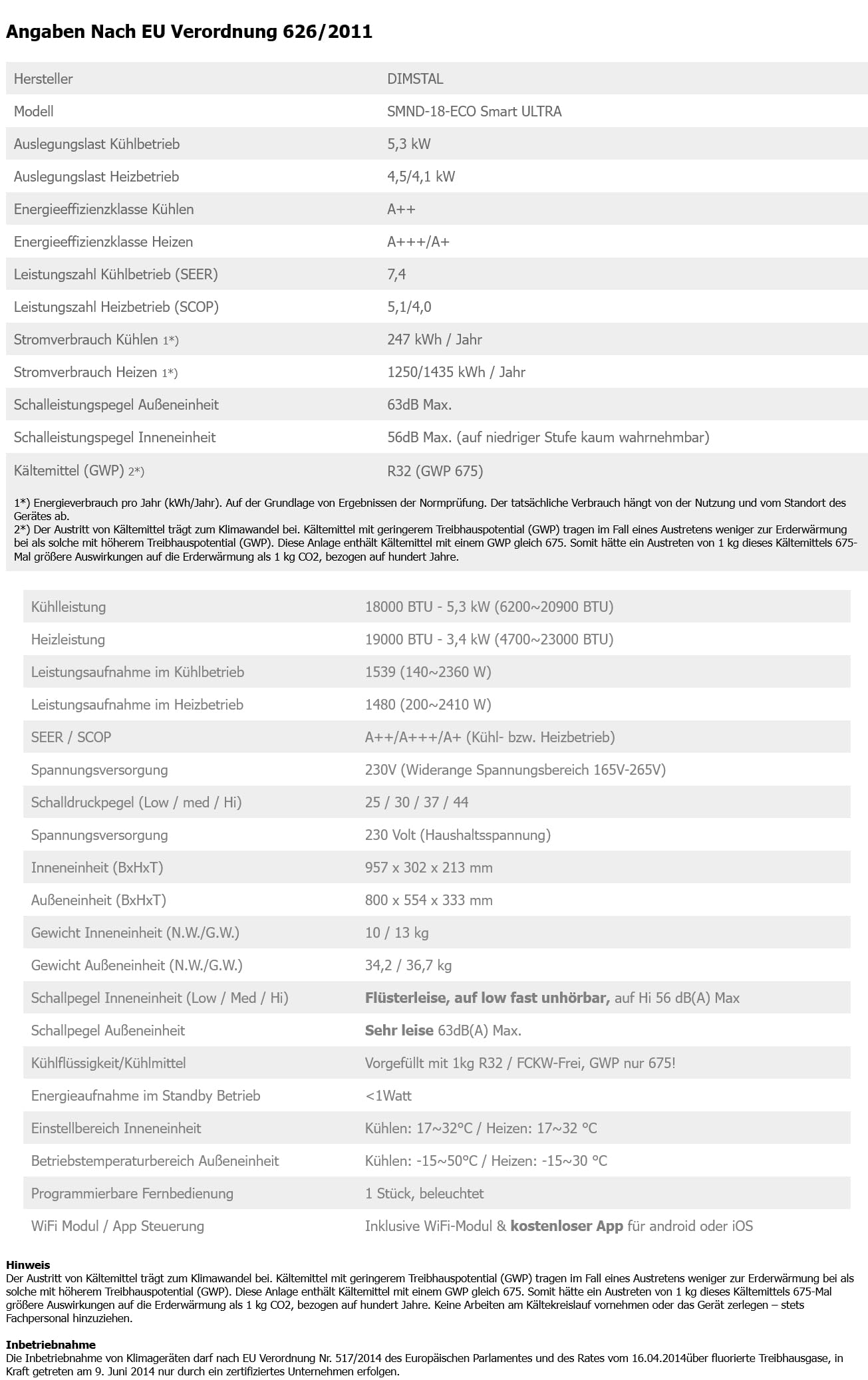 Angaben Nach EU Verordnung 626/2011

| Hersteller | DIMSTAL |
|---|---|
| Modell | SMND-18-ECO Smart ULTRA |
| Auslegungslast Kühlbetrieb | 5,3 kW |
| Auslegungslast Heizbetrieb | 4,5/4,1 kW |
| Energieeffizienzklasse Kühlen | A++ |
| Energieeffizienzklasse Heizen | A+++/A+ |
| Leistungszahl Kühlbetrieb (SEER) | 7,4 |
| Leistungszahl Heizbetrieb (SCOP) | 5,1/4,0 |
| Stromverbrauch Kühlen 1*) | 247 kWh / Jahr |
| Stromverbrauch Heizen 1*) | 1250/1435 kWh / Jahr |
| Schalleistungspegel Außeneinheit | 63dB Max. |
| Schalleistungspegel Inneneinheit | 56dB Max. (auf niedriger Stufe kaum wahrnehmbar) |
| Kältemittel (GWP) 2*) | R32 (GWP 675) |

1*) Energieverbrauch pro Jahr (kWh/Jahr). Auf der Grundlage von Ergebnissen der Normprüfung. Der tatsächliche Verbrauch hängt von der Nutzung und vom Standort des Gerätes ab.
2*) Der Austritt von Kältemittel trägt zum Klimawandel bei. Kältemittel mit geringerem Treibhauspotential (GWP) tragen im Fall eines Austretens weniger zur Erderwärmung bei als solche mit höherem Treibhauspotential (GWP). Diese Anlage enthält Kältemittel mit einem GWP gleich 675. Somit hätte ein Austreten von 1 kg dieses Kältemittels 675-Mal größere Auswirkungen auf die Erderwärmung als 1 kg CO2, bezogen auf hundert Jahre.

| Kühlleistung | 18000 BTU - 5,3 kW (6200~20900 BTU) |
|---|---|
| Heizleistung | 19000 BTU - 3,4 kW (4700~23000 BTU) |
| Leistungsaufnahme im Kühlbetrieb | 1539 (140~2360 W) |
| Leistungsaufnahme im Heizbetrieb | 1480 (200~2410 W) |
| SEER / SCOP | A++/A+++/A+ (Kühl- bzw. Heizbetrieb) |
| Spannungsversorgung | 230V (Widerange Spannungsbereich 165V-265V) |
| Schalldruckpegel (Low / med / Hi) | 25 / 30 / 37 / 44 |
| Spannungsversorgung | 230 Volt (Haushaltsspannung) |
| Inneneinheit (BxHxT) | 957 x 302 x 213 mm |
| Außeneinheit (BxHxT) | 800 x 554 x 333 mm |
| Gewicht Inneneinheit (N.W./G.W.) | 10 / 13 kg |
| Gewicht Außeneinheit (N.W./G.W.) | 34,2 / 36,7 kg |
| Schallpegel Inneneinheit (Low / Med / Hi) | Flüsterleise, auf low fast unhörbar, auf Hi 56 dB(A) Max |
| Schallpegel Außeneinheit | Sehr leise 63dB(A) Max. |
| Kühlflüssigkeit/Kühlmittel | Vorgefüllt mit 1kg R32 / FCKW-Frei, GWP nur 675! |
| Energieaufnahme im Standby Betrieb | <1Watt |
| Einstellbereich Inneneinheit | Kühlen: 17~32°C / Heizen: 17~32 °C |
| Betriebstemperaturbereich Außeneinheit | Kühlen: -15~50°C / Heizen: -15~30 °C |
| Programmierbare Fernbedienung | 1 Stück, beleuchtet |
| WiFi Modul / App Steuerung | Inklusive WiFi-Modul & kostenloser App für android oder iOS |

Hinweis
Der Austritt von Kältemittel trägt zum Klimawandel bei. Kältemittel mit geringerem Treibhauspotential (GWP) tragen im Fall eines Austretens weniger zur Erderwärmung bei als solche mit höherem Treibhauspotential (GWP). Diese Anlage enthält Kältemittel mit einem GWP gleich 675. Somit hätte ein Austreten von 1 kg dieses Kältemittels 675-Mal größere Auswirkungen auf die Erderwärmung als 1 kg CO2, bezogen auf hundert Jahre. Keine Arbeiten am Kältekreislauf vornehmen oder das Gerät zerlegen – stets Fachpersonal hinzuziehen.

Inbetriebnahme
Die Inbetriebnahme von Klimageräten darf nach EU Verordnung Nr. 517/2014 des Europäischen Parlamentes und des Rates vom 16.04.2014über fluorierte Treibhausgase, in Kraft getreten am 9. Juni 2014 nur durch ein zertifiziertes Unternehmen erfolgen.